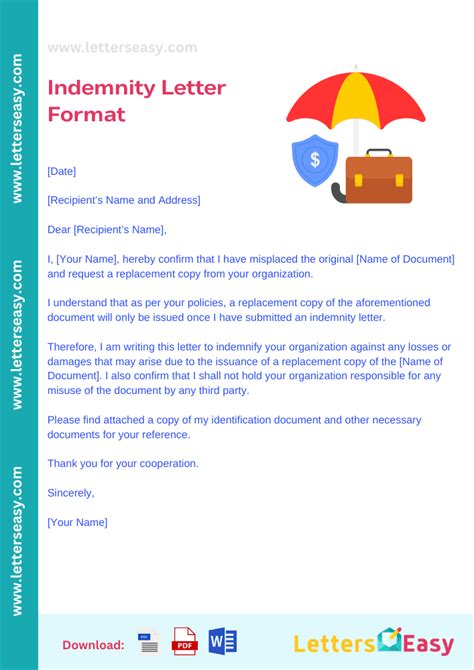 www.letterseasy.com

www.letterseasy.com

www.letterseasy.com

www.letterseasy.com

Indemnity Letter Format

$

[Date]

[Recipient's Name and Address]

Dear [Recipient's Name],

I, [Your Name], hereby confirm that I have misplaced the original [Name of Document] and request a replacement copy from your organization.

I understand that as per your policies, a replacement copy of the aforementioned document will only be issued once I have submitted an indemnity letter.

Therefore, I am writing this letter to indemnify your organization against any losses or damages that may arise due to the issuance of a replacement copy of the [Name of Document]. I also confirm that I shall not hold your organization responsible for any misuse of the document by any third party.

Please find attached a copy of my identification document and other necessary documents for your reference.

Thank you for your cooperation.

Sincerely,

[Your Name]

Download: PDF W

Letters Easy